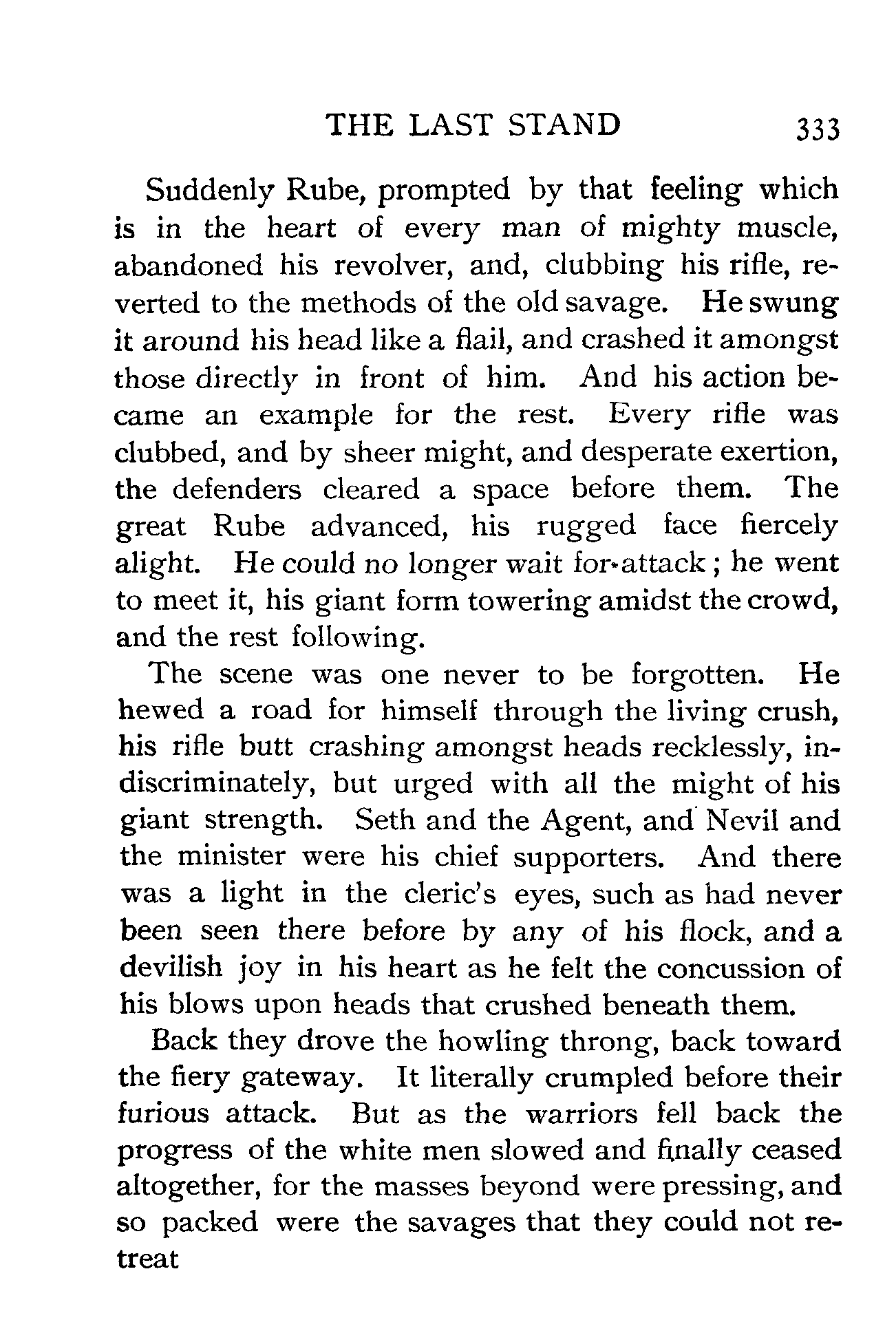 THE LAST STAND 333

Suddenly Rube, prompted by that feeling which is in the heart of every man of mighty muscle, abandoned his revolver, and, clubbing his rifle, reverted to the methods of the old savage. He swung it around his head like a flail, and crashed it amongst those directly in front of him. And his action became an example for the rest. Every rifle was clubbed, and by sheer might, and desperate exertion, the defenders cleared a space before them. The great Rube advanced, his rugged face fiercely alight. He could no longer wait for attack; he went to meet it, his giant form towering amidst the crowd, and the rest following.

The scene was one never to be forgotten. He hewed a road for himself through the living crush, his rifle butt crashing amongst heads recklessly, indiscriminately, but urged with all the might of his giant strength. Seth and the Agent, and Nevil and the minister were his chief supporters. And there was a light in the cleric's eyes, such as had never been seen there before by any of his flock, and a devilish joy in his heart as he felt the concussion of his blows upon heads that crushed beneath them.

Back they drove the howling throng, back toward the fiery gateway. It literally crumpled before their furious attack. But as the warriors fell back the progress of the white men slowed and finally ceased altogether, for the masses beyond were pressing, and so packed were the savages that they could not retreat